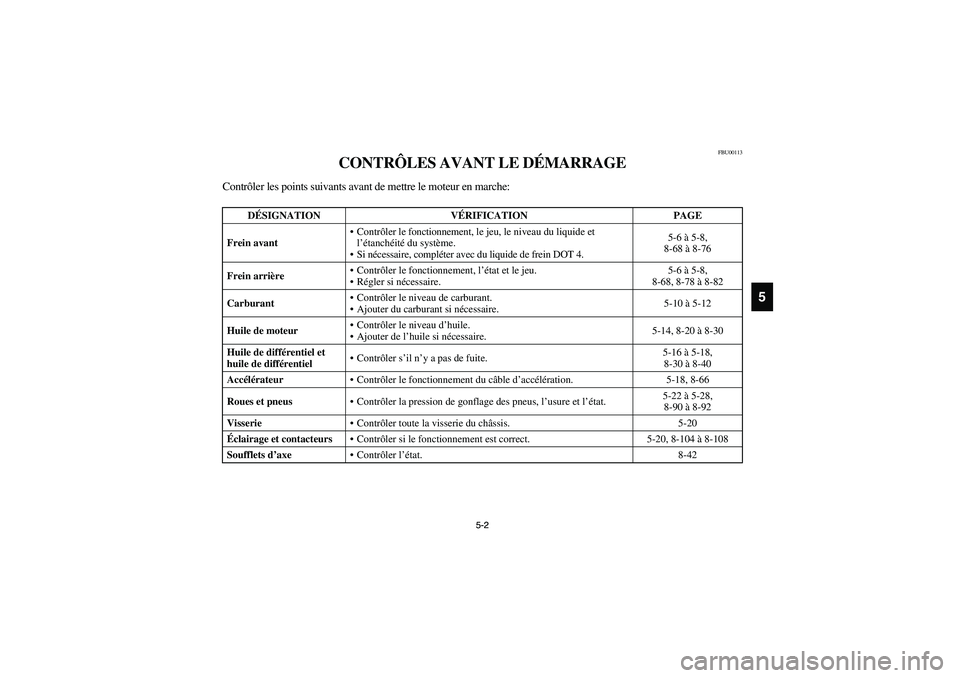 FBU00113

CONTRÔLES AVANT LE DÉMARRAGE

Contrôler les points suivants avant de mettre le moteur en marche:

| DÉSIGNATION | VÉRIFICATION | PAGE |
|---|---|---|
| Frein avant | • Contrôler le fonctionnement, le jeu, le niveau du liquide et l'étanchéité du système. • Si nécessaire, compléter avec du liquide de frein DOT 4. | 5-6 à 5-8, 8-68 à 8-76 |
| Frein arrière | • Contrôler le fonctionnement, l'état et le jeu. • Régler si nécessaire. | 5-6 à 5-8, 8-68, 8-78 à 8-82 |
| Carburant | • Contrôler le niveau de carburant. • Ajouter du carburant si nécessaire. | 5-10 à 5-12 |
| Huile de moteur | • Contrôler le niveau d'huile. • Ajouter de l'huile si nécessaire. | 5-14, 8-20 à 8-30 |
| Huile de différentiel et huile de différentiel | • Contrôler s'il n'y a pas de fuite. | 5-16 à 5-18, 8-30 à 8-40 |
| Accélérateur | • Contrôler le fonctionnement du câble d'accélération. | 5-18, 8-66 |
| Roues et pneus | • Contrôler la pression de gonflage des pneus, l'usure et l'état. | 5-22 à 5-28, 8-90 à 8-92 |
| Visserie | • Contrôler toute la visserie du châssis. | 5-20 |
| Éclairage et contacteurs | • Contrôler si le fonctionnement est correct. | 5-20, 8-104 à 8-108 |
| Soufflets d'axe | • Contrôler l'état. | 8-42 |

5

5-2

carmanualsonline.info